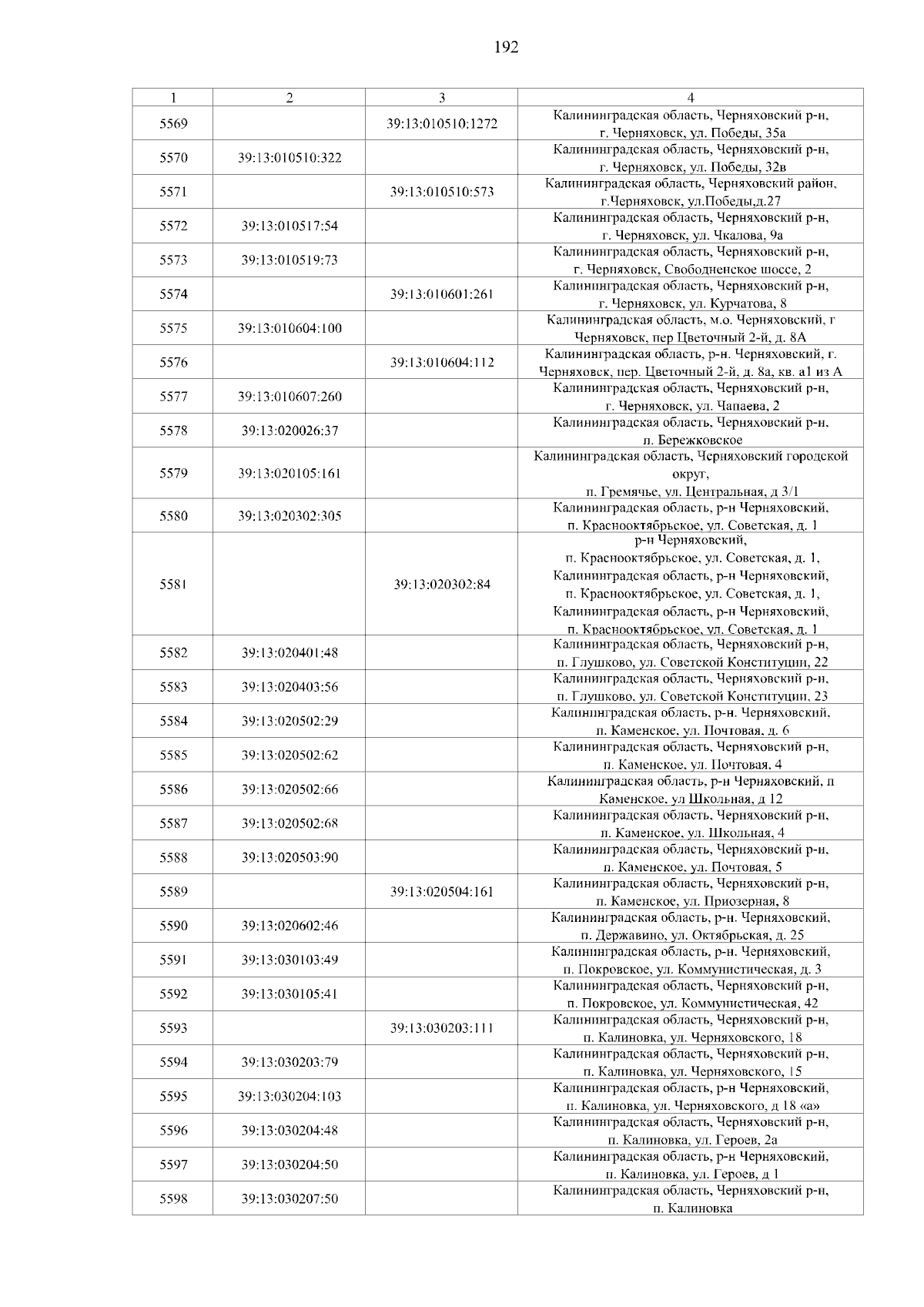 192

| 1 | 2 | 3 | 4 |
|---|---|---|---|
| 5569 | | 39:13:010510:1272 | Калининградская область, Черняховский р-н, г. Черняховск, ул. Победы, 35а |
| 5570 | 39:13:010510:322 | | Калининградская область, Черняховский р-н, г. Черняховск, ул. Победы, 32в |
| 5571 | | 39:13:010510:573 | Калининградская область, Черняховский район, г.Черняховск, ул.Победы,д.27 |
| 5572 | 39:13:010517:54 | | Калининградская область, Черняховский р-н, г. Черняховск, ул. Чкалова, 9а |
| 5573 | 39:13:010519:73 | | Калининградская область, Черняховский р-н, г. Черняховск, Свободненское шоссе, 2 |
| 5574 | | 39:13:010601:261 | Калининградская область, Черняховский р-н, г. Черняховск, ул. Курчатова, 8 |
| 5575 | 39:13:010604:100 | | Калининградская область, м.о. Черняховский, г Черняховск, пер Цветочный 2-й, д. 8А |
| 5576 | | 39:13:010604:112 | Калининградская область, р-н. Черняховский, г. Черняховск, пер. Цветочный 2-й, д. 8а, кв. а1 из А |
| 5577 | 39:13:010607:260 | | Калининградская область, Черняховский р-н, г. Черняховск, ул. Чапаева, 2 |
| 5578 | 39:13:020026:37 | | Калининградская область, Черняховский р-н, п. Бережковское |
| 5579 | 39:13:020105:161 | | Калининградская область, Черняховский городской округ, п. Гремячье, ул. Центральная, д 3/1 |
| 5580 | 39:13:020302:305 | | Калининградская область, р-н Черняховский, п. Краснооктябрьское, ул. Советская, д. 1 |
| 5581 | | 39:13:020302:84 | р-н Черняховский, п. Краснооктябрьское, ул. Советская, д. 1, Калининградская область, р-н Черняховский, п. Краснооктябрьское, ул. Советская, д. 1, Калининградская область, р-н Черняховский, п. Краснооктябрьское, ул. Советская, д. 1 |
| 5582 | 39:13:020401:48 | | Калининградская область, Черняховский р-н, п. Глушково, ул. Советской Конституции, 22 |
| 5583 | 39:13:020403:56 | | Калининградская область, Черняховский р-н, п. Глушково, ул. Советской Конституции, 23 |
| 5584 | 39:13:020502:29 | | Калининградская область, р-н. Черняховский, п. Каменское, ул. Почтовая, д. 6 |
| 5585 | 39:13:020502:62 | | Калининградская область, Черняховский р-н, п. Каменское, ул. Почтовая, 4 |
| 5586 | 39:13:020502:66 | | Калининградская область, р-н Черняховский, п Каменское, ул Школьная, д 12 |
| 5587 | 39:13:020502:68 | | Калининградская область, Черняховский р-н, п. Каменское, ул. Школьная, 4 |
| 5588 | 39:13:020503:90 | | Калининградская область, Черняховский р-н, п. Каменское, ул. Почтовая, 5 |
| 5589 | | 39:13:020504:161 | Калининградская область, Черняховский р-н, п. Каменское, ул. Приозерная, 8 |
| 5590 | 39:13:020602:46 | | Калининградская область, р-н. Черняховский, п. Державино, ул. Октябрьская, д. 25 |
| 5591 | 39:13:030103:49 | | Калининградская область, р-н. Черняховский, п. Покровское, ул. Коммунистическая, д. 3 |
| 5592 | 39:13:030105:41 | | Калининградская область, Черняховский р-н, п. Покровское, ул. Коммунистическая, 42 |
| 5593 | | 39:13:030203:111 | Калининградская область, Черняховский р-н, п. Калиновка, ул. Черняховского, 18 |
| 5594 | 39:13:030203:79 | | Калининградская область, Черняховский р-н, п. Калиновка, ул. Черняховского, 15 |
| 5595 | 39:13:030204:103 | | Калининградская область, р-н Черняховский, п. Калиновка, ул. Черняховского, д 18 «а» |
| 5596 | 39:13:030204:48 | | Калининградская область, Черняховский р-н, п. Калиновка, ул. Героев, 2а |
| 5597 | 39:13:030204:50 | | Калининградская область, р-н Черняховский, п. Калиновка, ул. Героев, д 1 |
| 5598 | 39:13:030207:50 | | Калининградская область, Черняховский р-н, п. Калиновка |